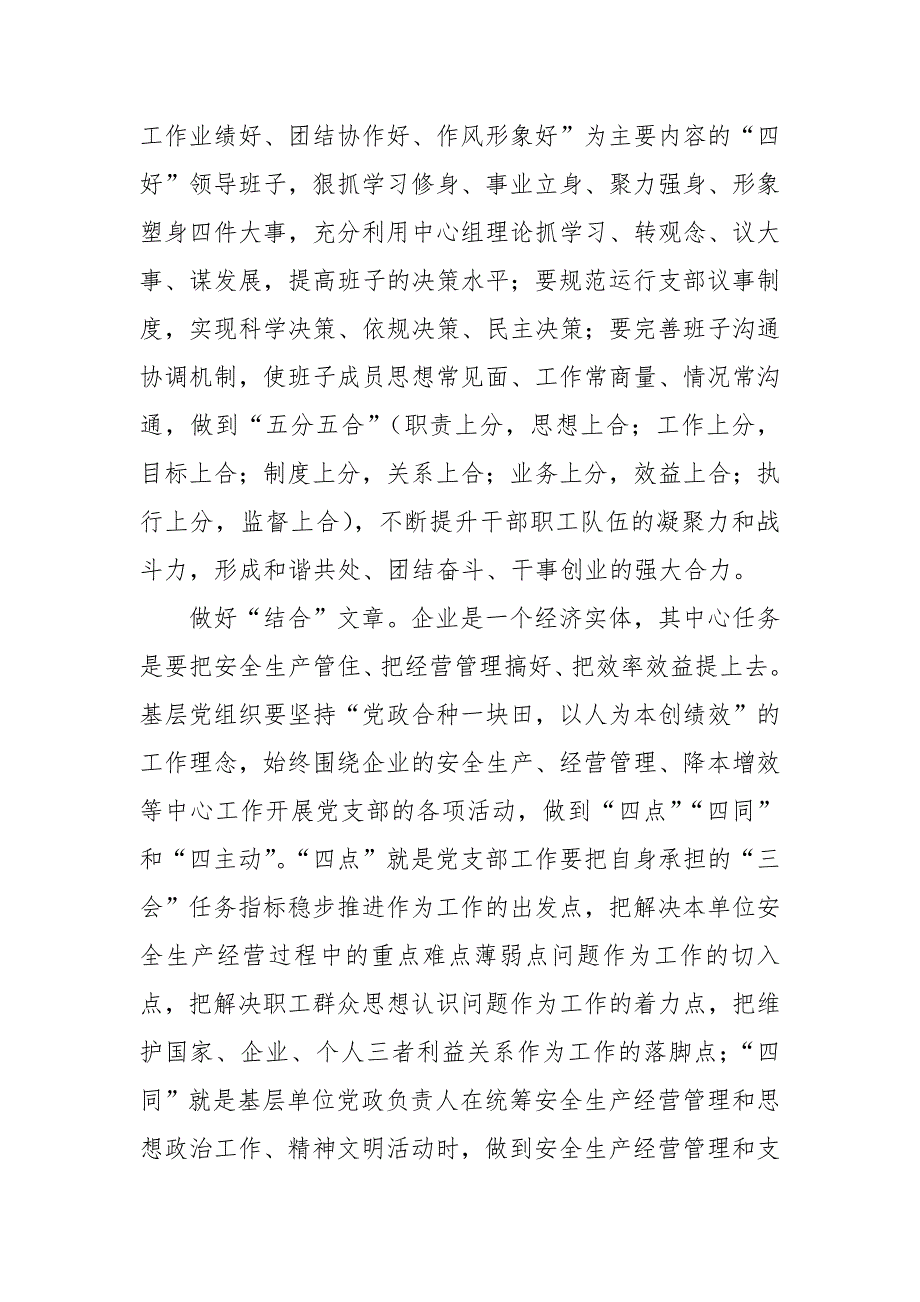 工作业绩好、团结协作好、作风形象好”为主要内容的“四好”领导班子，狠抓学习修身、事业立身、聚力强身、形象塑身四件大事，充分利用中心组理论抓学习、转观念、议大事、谋发展，提高班子的决策水平；要规范运行支部议事制度，实现科学决策、依规决策、民主决策；要完善班子沟通协调机制，使班子成员思想常见面、工作常商量、情况常沟通，做到“五分五合”（职责上分，思想上合；工作上分，目标上合；制度上分，关系上合；业务上分，效益上合；执行上分，监督上合），不断提升干部职工队伍的凝聚力和战斗力，形成和谐共处、团结奋斗、干事创业的强大合力。

做好“结合”文章。企业是一个经济实体，其中心任务是要把安全生产管住、把经营管理搞好、把效率效益提上去。基层党组织要坚持“党政合种一块田，以人为本创绩效”的工作理念，始终围绕企业的安全生产、经营管理、降本增效等中心工作开展党支部的各项活动，做到“四点”“四同”和“四主动”。“四点”就是党支部工作要把自身承担的“三会”任务指标稳步推进作为工作的出发点，把解决本单位安全生产经营过程中的重点难点薄弱点问题作为工作的切入点，把解决职工群众思想认识问题作为工作的着力点，把维护国家、企业、个人三者利益关系作为工作的落脚点；“四同”就是基层单位党政负责人在统筹安全生产经营管理和思想政治工作、精神文明活动时，做到安全生产经营管理和支